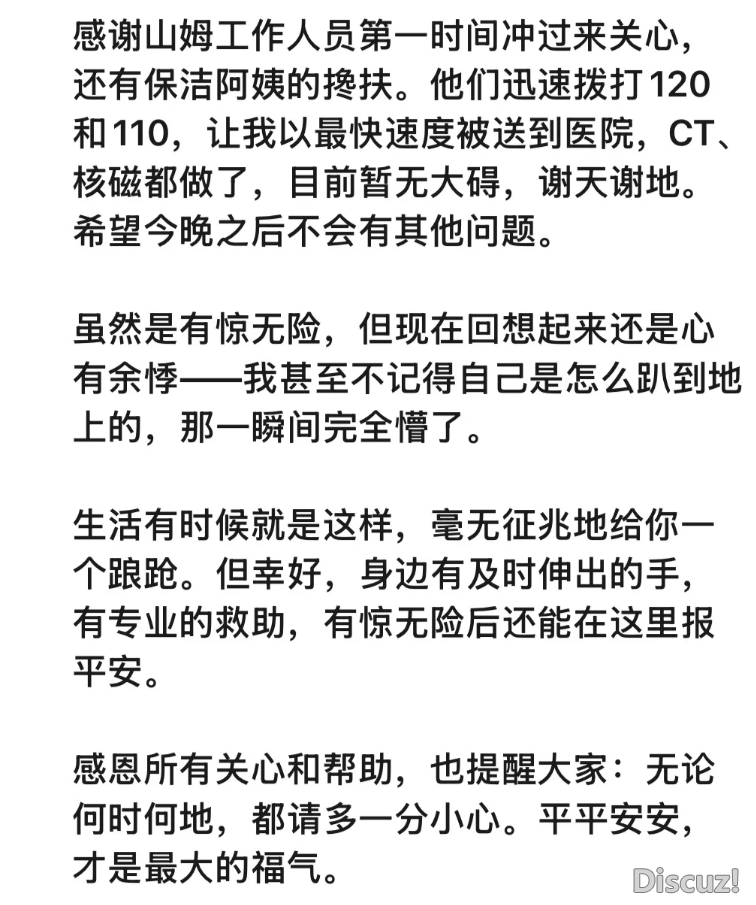 感谢山姆工作人员第一时间冲过来关心，还有保洁阿姨的搀扶。他们迅速拨打120和110，让我以最快速度被送到医院，CT、核磁都做了，目前暂无大碍，谢天谢地。希望今晚之后不会有其他问题。

虽然是有惊无险，但现在回想起来还是心有余悸——我甚至不记得自己是怎么趴到地上的，那一瞬间完全懵了。

生活有时候就是这样，毫无征兆地给你一个踉跄。但幸好，身边有及时伸出的手，有专业的救助，有惊无险后还能在这里报平安。

感恩所有关心和帮助，也提醒大家：无论何时何地，都请多一分小心。平平安安，才是最大的福气。

Discuz!